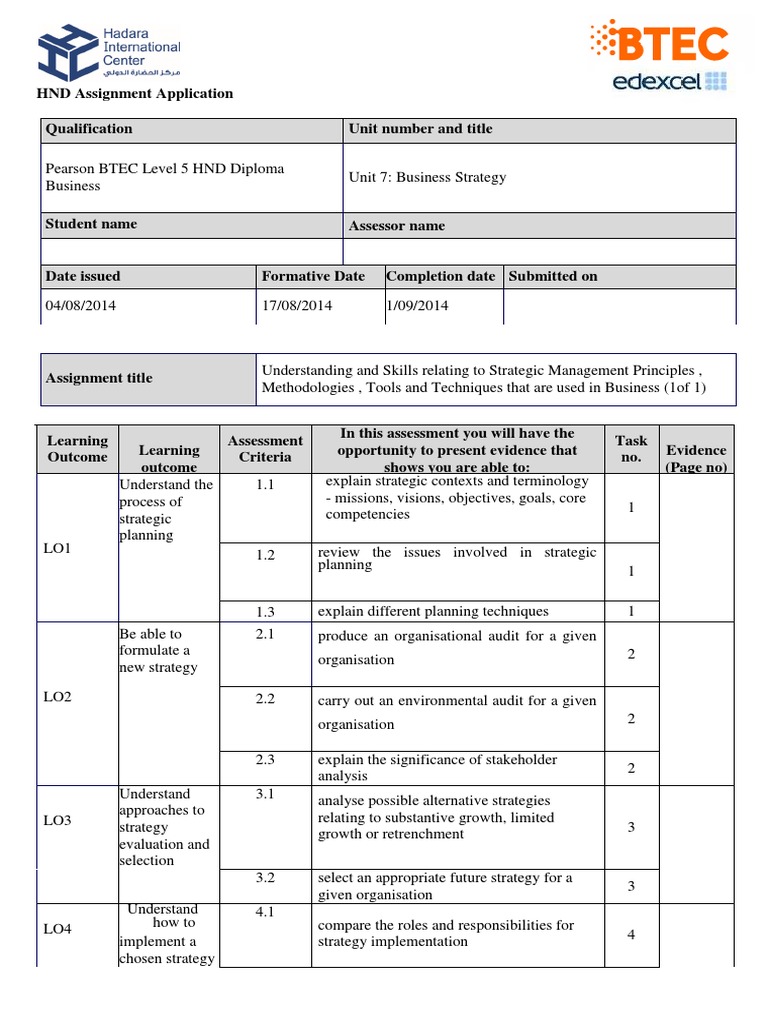 Hadara International Center
مركز الحضارة الدولي

BTEC
edexcel

HND Assignment Application

| Qualification | Unit number and title |
|---|---|
| Pearson BTEC Level 5 HND Diploma Business | Unit 7: Business Strategy |
| Student name | Assessor name |
| | |

| Date issued | Formative Date | Completion date | Submitted on |
|---|---|---|---|
| 04/08/2014 | 17/08/2014 | 1/09/2014 | |

| Assignment title | Understanding and Skills relating to Strategic Management Principles , Methodologies , Tools and Techniques that are used in Business (1of 1) |
|---|---|

| Learning Outcome | Learning outcome | Assessment Criteria | In this assessment you will have the opportunity to present evidence that shows you are able to: | Task no. | Evidence (Page no) |
|---|---|---|---|---|---|
| LO1 | Understand the process of strategic planning | 1.1 | explain strategic contexts and terminology - missions, visions, objectives, goals, core competencies | 1 | |
| | | 1.2 | review the issues involved in strategic planning | 1 | |
| | | 1.3 | explain different planning techniques | 1 | |
| LO2 | Be able to formulate a new strategy | 2.1 | produce an organisational audit for a given organisation | 2 | |
| | | 2.2 | carry out an environmental audit for a given organisation | 2 | |
| | | 2.3 | explain the significance of stakeholder analysis | 2 | |
| LO3 | Understand approaches to strategy evaluation and selection | 3.1 | analyse possible alternative strategies relating to substantive growth, limited growth or retrenchment | 3 | |
| | | 3.2 | select an appropriate future strategy for a given organisation | 3 | |
| LO4 | Understand how to implement a chosen strategy | 4.1 | compare the roles and responsibilities for strategy implementation | 4 | |